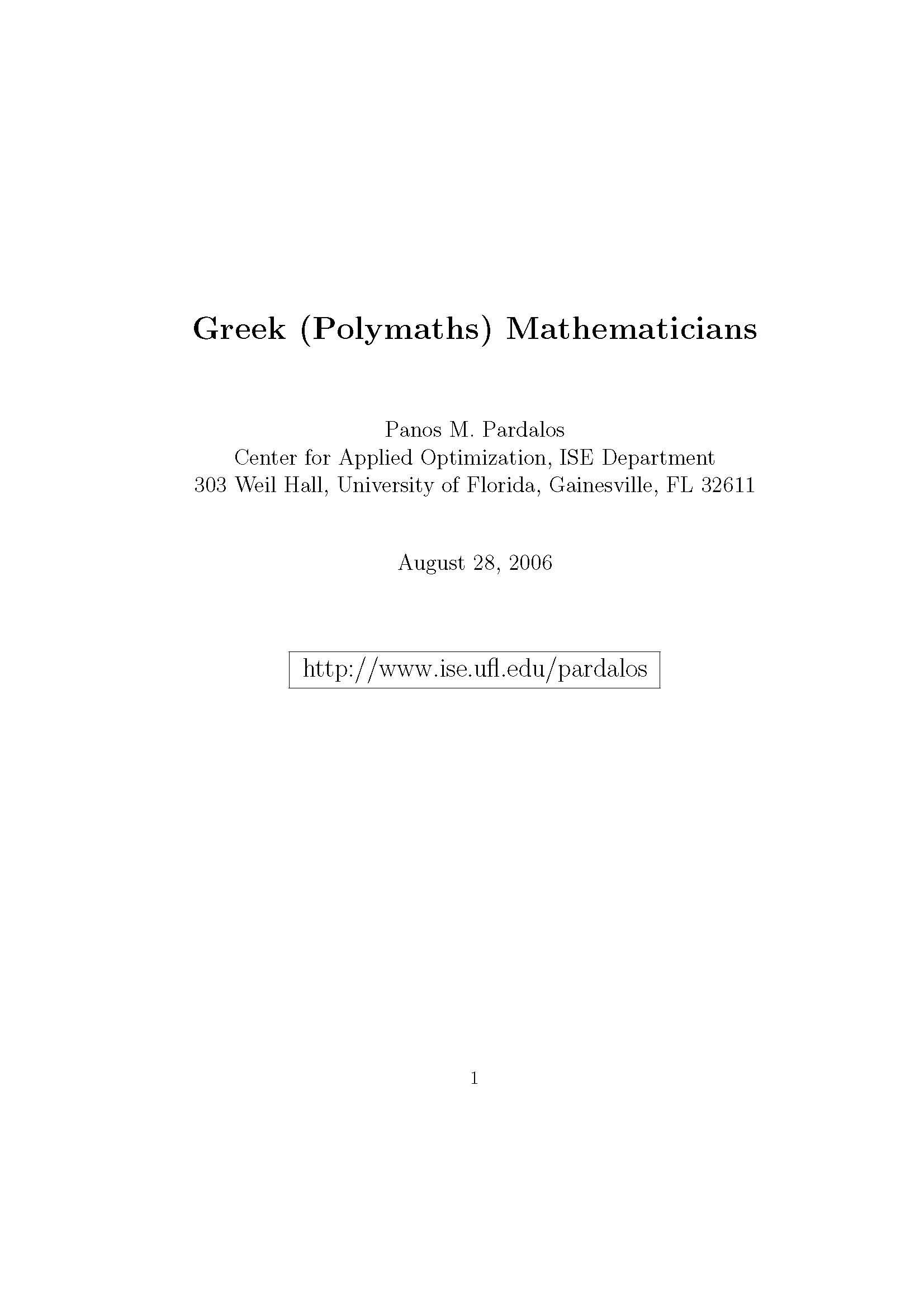 Greek (Polymaths) Mathematicians

Panos M. Pardalos
Center for Applied Optimization, ISE Department
303 Weil Hall, University of Florida, Gainesville, FL 32611

August 28, 2006

http://www.ise.ufl.edu/pardalos

1